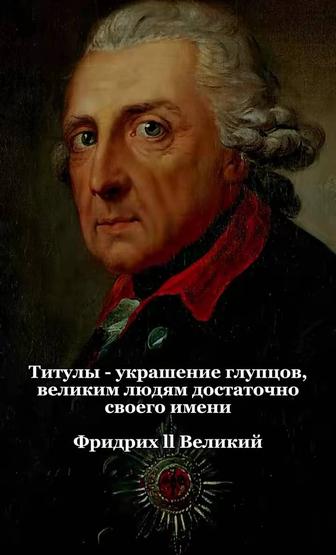 Титулы - украшение глупцов, великим людям достаточно своего имени

Фридрих ll Великий